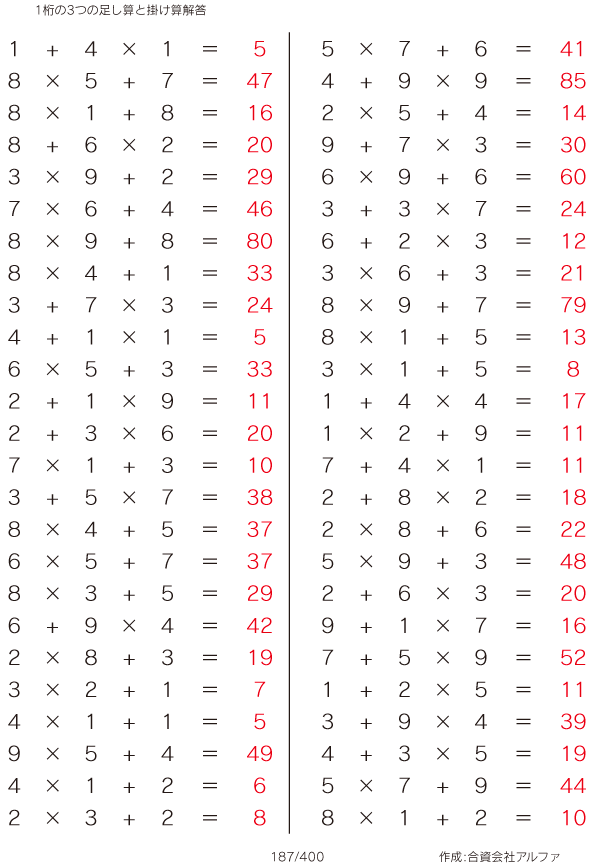 1桁の3つの足し算と掛け算解答

$1 + 4 \times 1 = 5$
$8 \times 5 + 7 = 47$
$8 \times 1 + 8 = 16$
$8 + 6 \times 2 = 20$
$3 \times 9 + 2 = 29$
$7 \times 6 + 4 = 46$
$8 \times 9 + 8 = 80$
$8 \times 4 + 1 = 33$
$3 + 7 \times 3 = 24$
$4 + 1 \times 1 = 5$
$6 \times 5 + 3 = 33$
$2 + 1 \times 9 = 11$
$2 + 3 \times 6 = 20$
$7 \times 1 + 3 = 10$
$3 + 5 \times 7 = 38$
$8 \times 4 + 5 = 37$
$6 \times 5 + 7 = 37$
$8 \times 3 + 5 = 29$
$6 + 9 \times 4 = 42$
$2 \times 8 + 3 = 19$
$3 \times 2 + 1 = 7$
$4 \times 1 + 1 = 5$
$9 \times 5 + 4 = 49$
$4 \times 1 + 2 = 6$
$2 \times 3 + 2 = 8$

$5 \times 7 + 6 = 41$
$4 + 9 \times 9 = 85$
$2 \times 5 + 4 = 14$
$9 + 7 \times 3 = 30$
$6 \times 9 + 6 = 60$
$3 + 3 \times 7 = 24$
$6 + 2 \times 3 = 12$
$3 \times 6 + 3 = 21$
$8 \times 9 + 7 = 79$
$8 \times 1 + 5 = 13$
$3 \times 1 + 5 = 8$
$1 + 4 \times 4 = 17$
$1 \times 2 + 9 = 11$
$7 + 4 \times 1 = 11$
$2 + 8 \times 2 = 18$
$2 \times 8 + 6 = 22$
$5 \times 9 + 3 = 48$
$2 + 6 \times 3 = 20$
$9 + 1 \times 7 = 16$
$7 + 5 \times 9 = 52$
$1 + 2 \times 5 = 11$
$3 + 9 \times 4 = 39$
$4 + 3 \times 5 = 19$
$5 \times 7 + 9 = 44$
$8 \times 1 + 2 = 10$

187/400

作成:合資会社アルファ